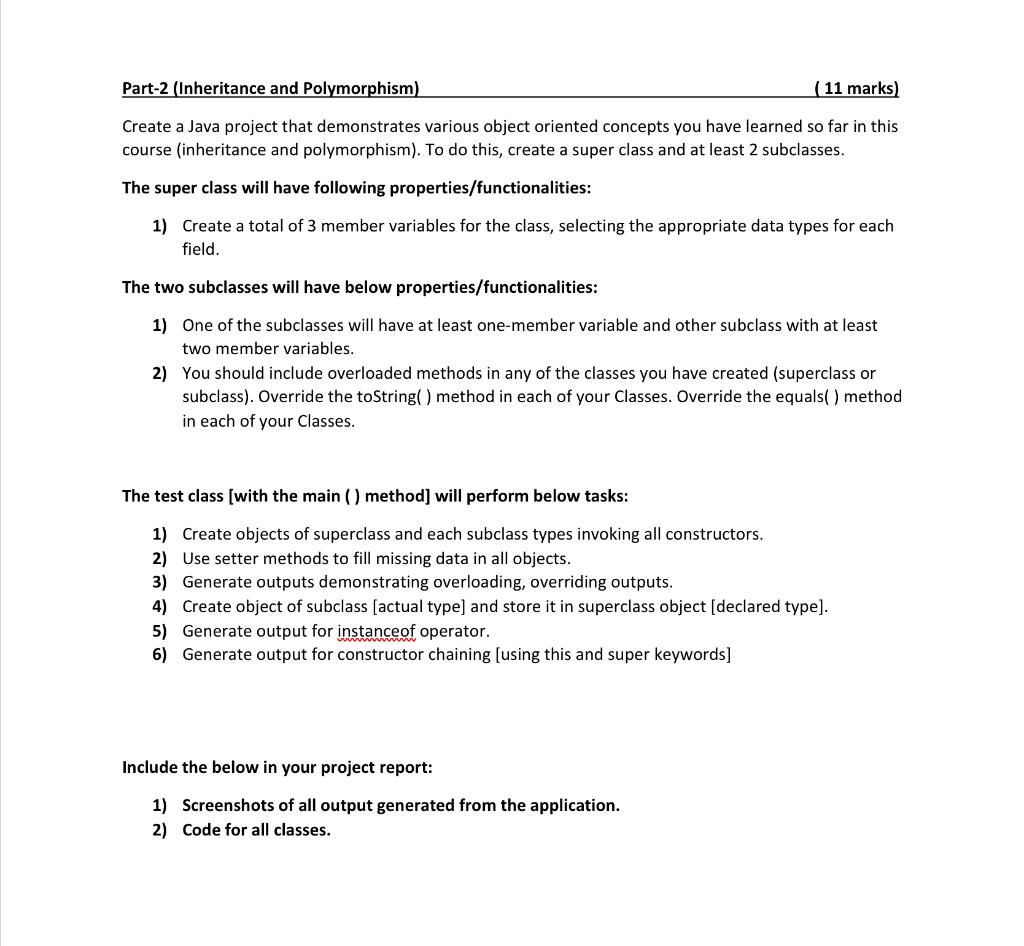 Part-2 (Inheritance and Polymorphism) ( 11 marks)

Create a Java project that demonstrates various object oriented concepts you have learned so far in this course (inheritance and polymorphism). To do this, create a super class and at least 2 subclasses.

The super class will have following properties/functionalities:

1) Create a total of 3 member variables for the class, selecting the appropriate data types for each field.

The two subclasses will have below properties/functionalities:

1) One of the subclasses will have at least one-member variable and other subclass with at least two member variables.
2) You should include overloaded methods in any of the classes you have created (superclass or subclass). Override the toString( ) method in each of your Classes. Override the equals( ) method in each of your Classes.

The test class [with the main ( ) method] will perform below tasks:

1) Create objects of superclass and each subclass types invoking all constructors.
2) Use setter methods to fill missing data in all objects.
3) Generate outputs demonstrating overloading, overriding outputs.
4) Create object of subclass [actual type] and store it in superclass object [declared type].
5) Generate output for instanceof operator.
6) Generate output for constructor chaining [using this and super keywords]

Include the below in your project report:

1) Screenshots of all output generated from the application.
2) Code for all classes.